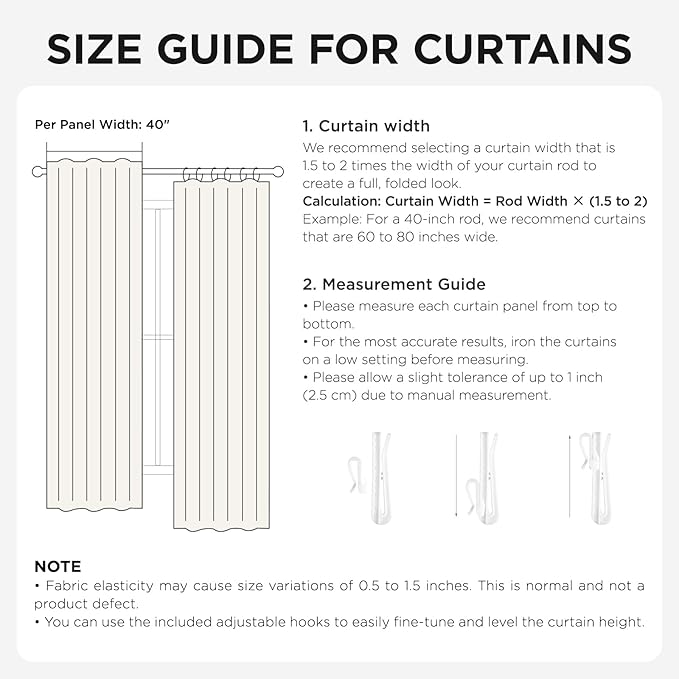 SIZE GUIDE FOR CURTAINS

Per Panel Width: 40"

1. Curtain width
We recommend selecting a curtain width that is 1.5 to 2 times the width of your curtain rod to create a full, folded look.
Calculation: Curtain Width = Rod Width × (1.5 to 2)
Example: For a 40-inch rod, we recommend curtains that are 60 to 80 inches wide.

2. Measurement Guide
• Please measure each curtain panel from top to bottom.
• For the most accurate results, iron the curtains on a low setting before measuring.
• Please allow a slight tolerance of up to 1 inch (2.5 cm) due to manual measurement.

NOTE
• Fabric elasticity may cause size variations of 0.5 to 1.5 inches. This is normal and not a product defect.
• You can use the included adjustable hooks to easily fine-tune and level the curtain height.